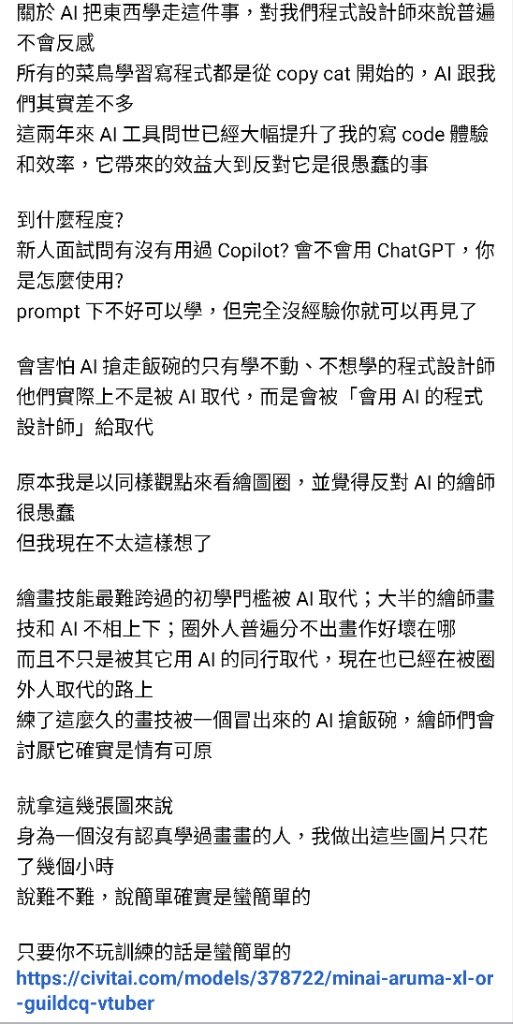 關於 AI 把東西學走這件事，對我們程式設計師來說普遍不會反感
所有的菜鳥學習寫程式都是從 copy cat 開始的，AI 跟我們其實差不多
這兩年來 AI 工具問世已經大幅提升了我的寫 code 體驗和效率，它帶來的效益大到反對它是很愚蠢的事

到什麼程度?
新人面試問有沒有用過 Copilot? 會不會用 ChatGPT，你是怎麼使用?
prompt 下不好可以學，但完全沒經驗你就可以再見了

會害怕 AI 搶走飯碗的只有學不動、不想學的程式設計師
他們實際上不是被 AI 取代，而是會被「會用 AI 的程式設計師」給取代

原本我是以同樣觀點來看繪圖圈，並覺得反對 AI 的繪師很愚蠢
但我現在不太這樣想了

繪畫技能最難跨過的初學門檻被 AI 取代；大半的繪師畫技和 AI 不相上下；圈外人普遍分不出畫作好壞在哪
而且不只是被其它用 AI 的同行取代，現在也已經在被圈外人取代的路上
練了這麼久的畫技被一個冒出來的 AI 搶飯碗，繪師們會討厭它確實是情有可原

就拿這幾張圖來說
身為一個沒有認真學過畫畫的人，我做出這些圖片只花了幾個小時
說難不難，說簡單確實是蠻簡單的

只要你不玩訓練的話是蠻簡單的
https://civitai.com/models/378722/minai-aruma-xl-or-guildcq-vtuber